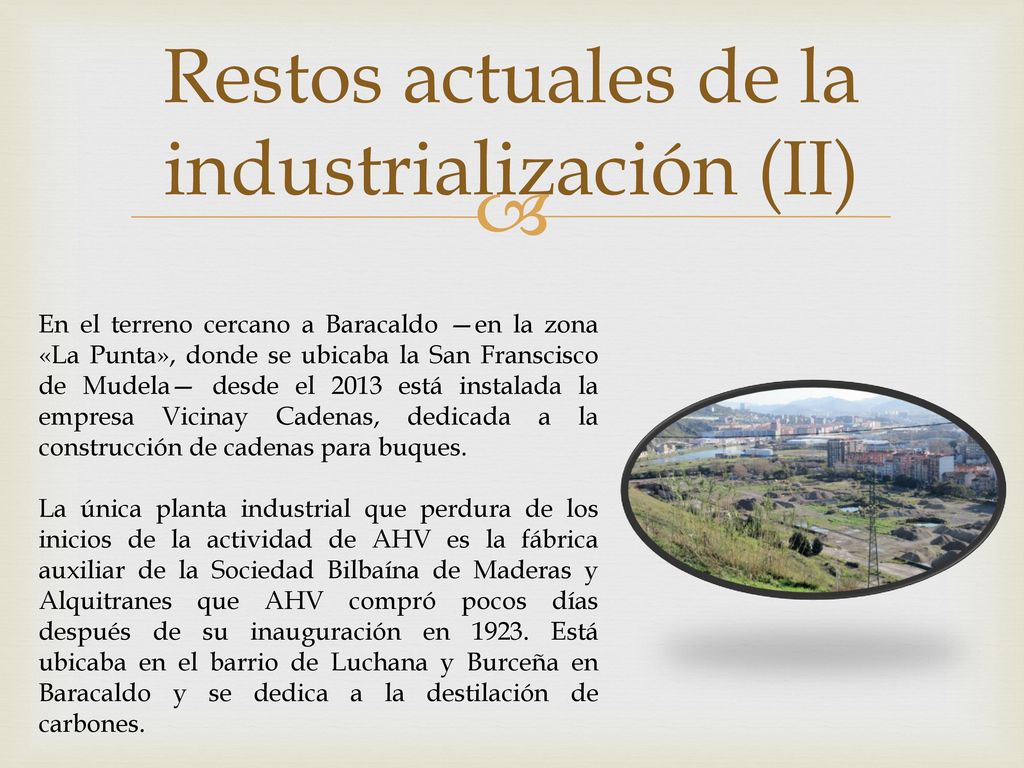 Restos actuales de la industrialización (II)

En el terreno cercano a Baracaldo —en la zona «La Punta», donde se ubicaba la San Franscisco de Mudela— desde el 2013 está instalada la empresa Vicinay Cadenas, dedicada a la construcción de cadenas para buques.

La única planta industrial que perdura de los inicios de la actividad de AHV es la fábrica auxiliar de la Sociedad Bilbaína de Maderas y Alquitranes que AHV compró pocos días después de su inauguración en 1923. Está ubicaba en el barrio de Luchana y Burceña en Baracaldo y se dedica a la destilación de carbones.